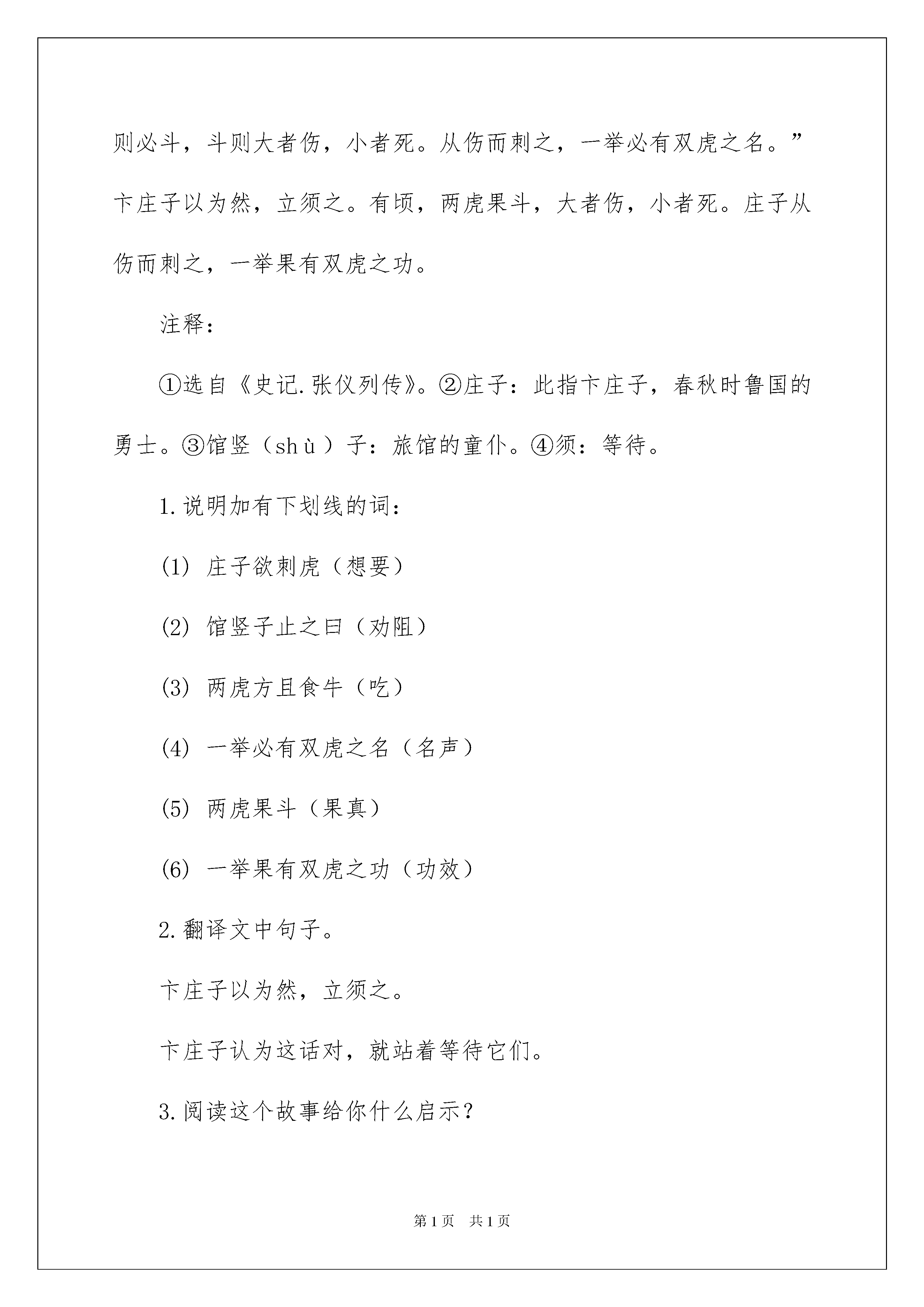 则必斗，斗则大者伤，小者死。从伤而刺之，一举必有双虎之名。”卞庄子以为然，立须之。有顷，两虎果斗，大者伤，小者死。庄子从伤而刺之，一举果有双虎之功。

注释：

①选自《史记.张仪列传》。②庄子：此指卞庄子，春秋时鲁国的勇士。③馆竖（shù）子：旅馆的童仆。④须：等待。

1.说明加有下划线的词：

(1) 庄子欲刺虎（想要）

(2) 馆竖子止之曰（劝阻）

(3) 两虎方且食牛（吃）

(4) 一举必有双虎之名（名声）

(5) 两虎果斗（果真）

(6) 一举果有双虎之功（功效）

2.翻译文中句子。

卞庄子以为然，立须之。

卞庄子认为这话对，就站着等待它们。

3.阅读这个故事给你什么启示？

第1页 共1页